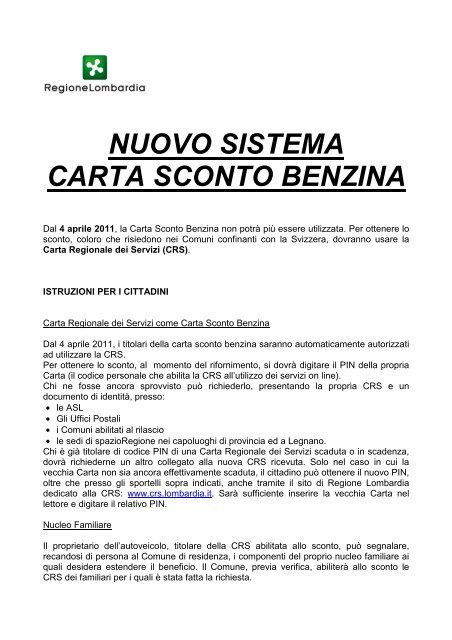 RegioneLombardia

NUOVO SISTEMA
CARTA SCONTO BENZINA

Dal 4 aprile 2011, la Carta Sconto Benzina non potrà più essere utilizzata. Per ottenere lo sconto, coloro che risiedono nei Comuni confinanti con la Svizzera, dovranno usare la Carta Regionale dei Servizi (CRS).

ISTRUZIONI PER I CITTADINI

Carta Regionale dei Servizi come Carta Sconto Benzina

Dal 4 aprile 2011, i titolari della carta sconto benzina saranno automaticamente autorizzati ad utilizzare la CRS.
Per ottenere lo sconto, al momento del rifornimento, si dovrà digitare il PIN della propria Carta (il codice personale che abilita la CRS all'utilizzo dei servizi on line).
Chi ne fosse ancora sprovvisto può richiederlo, presentando la propria CRS e un documento di identità, presso:
• le ASL
• Gli Uffici Postali
• i Comuni abilitati al rilascio
• le sedi di spazioRegione nei capoluoghi di provincia ed a Legnano.
Chi è già titolare di codice PIN di una Carta Regionale dei Servizi scaduta o in scadenza, dovrà richiederne un altro collegato alla nuova CRS ricevuta. Solo nel caso in cui la vecchia Carta non sia ancora effettivamente scaduta, il cittadino può ottenere il nuovo PIN, oltre che presso gli sportelli sopra indicati, anche tramite il sito di Regione Lombardia dedicato alla CRS: www.crs.lombardia.it. Sarà sufficiente inserire la vecchia Carta nel lettore e digitare il relativo PIN.

Nucleo Familiare

Il proprietario dell'autoveicolo, titolare della CRS abilitata allo sconto, può segnalare, recandosi di persona al Comune di residenza, i componenti del proprio nucleo familiare ai quali desidera estendere il beneficio. Il Comune, previa verifica, abiliterà allo sconto le CRS dei familiari per i quali è stata fatta la richiesta.